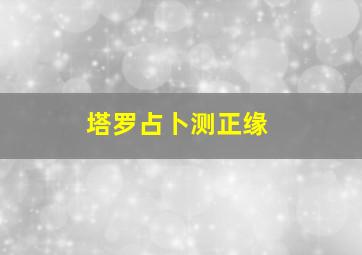 塔罗占卜测正缘